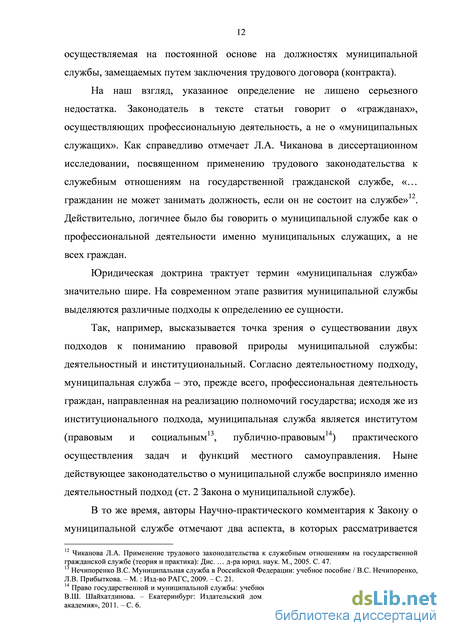 12

осуществляемая на постоянной основе на должностях муниципальной службы, замещаемых путем заключения трудового договора (контракта).

На наш взгляд, указанное определение не лишено серьезного недостатка. Законодатель в тексте статьи говорит о «гражданах», осуществляющих профессиональную деятельность, а не о «муниципальных служащих». Как справедливо отмечает Л.А. Чиканова в диссертационном исследовании, посвященном применению трудового законодательства к служебным отношениям на государственной гражданской службе, «… гражданин не может занимать должность, если он не состоит на службе»$^{12}$. Действительно, логичнее было бы говорить о муниципальной службе как о профессиональной деятельности именно муниципальных служащих, а не всех граждан.

Юридическая доктрина трактует термин «муниципальная служба» значительно шире. На современном этапе развития муниципальной службы выделяются различные подходы к определению ее сущности.

Так, например, высказывается точка зрения о существовании двух подходов к пониманию правовой природы муниципальной службы: деятельностный и институциональный. Согласно деятельностному подходу, муниципальная служба – это, прежде всего, профессиональная деятельность граждан, направленная на реализацию полномочий государства; исходя же из институционального подхода, муниципальная служба является институтом (правовым и социальным$^{13}$, публично-правовым$^{14}$) практического осуществления задач и функций местного самоуправления. Ныне действующее законодательство о муниципальной службе восприняло именно деятельностный подход (ст. 2 Закона о муниципальной службе).

В то же время, авторы Научно-практического комментария к Закону о муниципальной службе отмечают два аспекта, в которых рассматривается

$^{12}$ Чиканова Л.А. Применение трудового законодательства к служебным отношениям на государственной гражданской службе (теория и практика): Дис. … д-ра юрид. наук. М., 2005. С. 47.
$^{13}$ Нечипоренко В.С. Муниципальная служба в Российской Федерации: учебное пособие / В.С. Нечипоренко, Л.В. Прибыткова. – М. : Изд-во РАГС, 2009. – С. 21.
$^{14}$ Право государственной и муниципальной службы: учебник В.Ш. Шайхатдинова. – Екатеринбург: Издательский дом академия», 2011. – С. 6.

dsLib.net
библиотека диссертаций